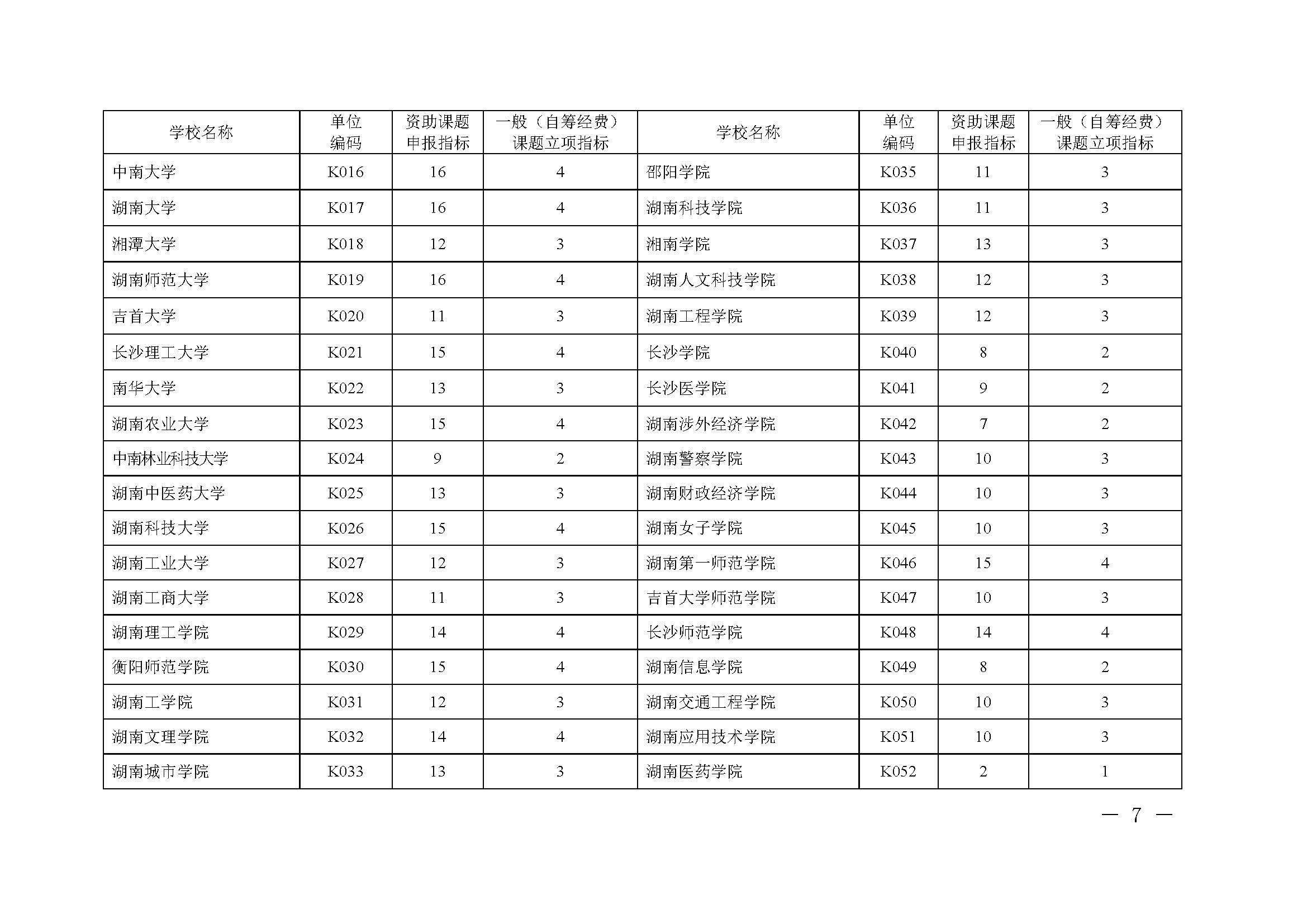 | 学校名称 | 单位编码 | 资助课题申报指标 | 一般（自筹经费）课题立项指标 | 学校名称 | 单位编码 | 资助课题申报指标 | 一般（自筹经费）课题立项指标 |
|---|---|---|---|---|---|---|---|
| 中南大学 | K016 | 16 | 4 | 邵阳学院 | K035 | 11 | 3 |
| 湖南大学 | K017 | 16 | 4 | 湖南科技学院 | K036 | 11 | 3 |
| 湘潭大学 | K018 | 12 | 3 | 湘南学院 | K037 | 13 | 3 |
| 湖南师范大学 | K019 | 16 | 4 | 湖南人文科技学院 | K038 | 12 | 3 |
| 吉首大学 | K020 | 11 | 3 | 湖南工程学院 | K039 | 12 | 3 |
| 长沙理工大学 | K021 | 15 | 4 | 长沙学院 | K040 | 8 | 2 |
| 南华大学 | K022 | 13 | 3 | 长沙医学院 | K041 | 9 | 2 |
| 湖南农业大学 | K023 | 15 | 4 | 湖南涉外经济学院 | K042 | 7 | 2 |
| 中南林业科技大学 | K024 | 9 | 2 | 湖南警察学院 | K043 | 10 | 3 |
| 湖南中医药大学 | K025 | 13 | 3 | 湖南财政经济学院 | K044 | 10 | 3 |
| 湖南科技大学 | K026 | 15 | 4 | 湖南女子学院 | K045 | 10 | 3 |
| 湖南工业大学 | K027 | 12 | 3 | 湖南第一师范学院 | K046 | 15 | 4 |
| 湖南工商大学 | K028 | 11 | 3 | 吉首大学师范学院 | K047 | 10 | 3 |
| 湖南理工学院 | K029 | 14 | 4 | 长沙师范学院 | K048 | 14 | 4 |
| 衡阳师范学院 | K030 | 15 | 4 | 湖南信息学院 | K049 | 8 | 2 |
| 湖南工学院 | K031 | 12 | 3 | 湖南交通工程学院 | K050 | 10 | 3 |
| 湖南文理学院 | K032 | 14 | 4 | 湖南应用技术学院 | K051 | 10 | 3 |
| 湖南城市学院 | K033 | 13 | 3 | 湖南医药学院 | K052 | 2 | 1 |

— 7 —